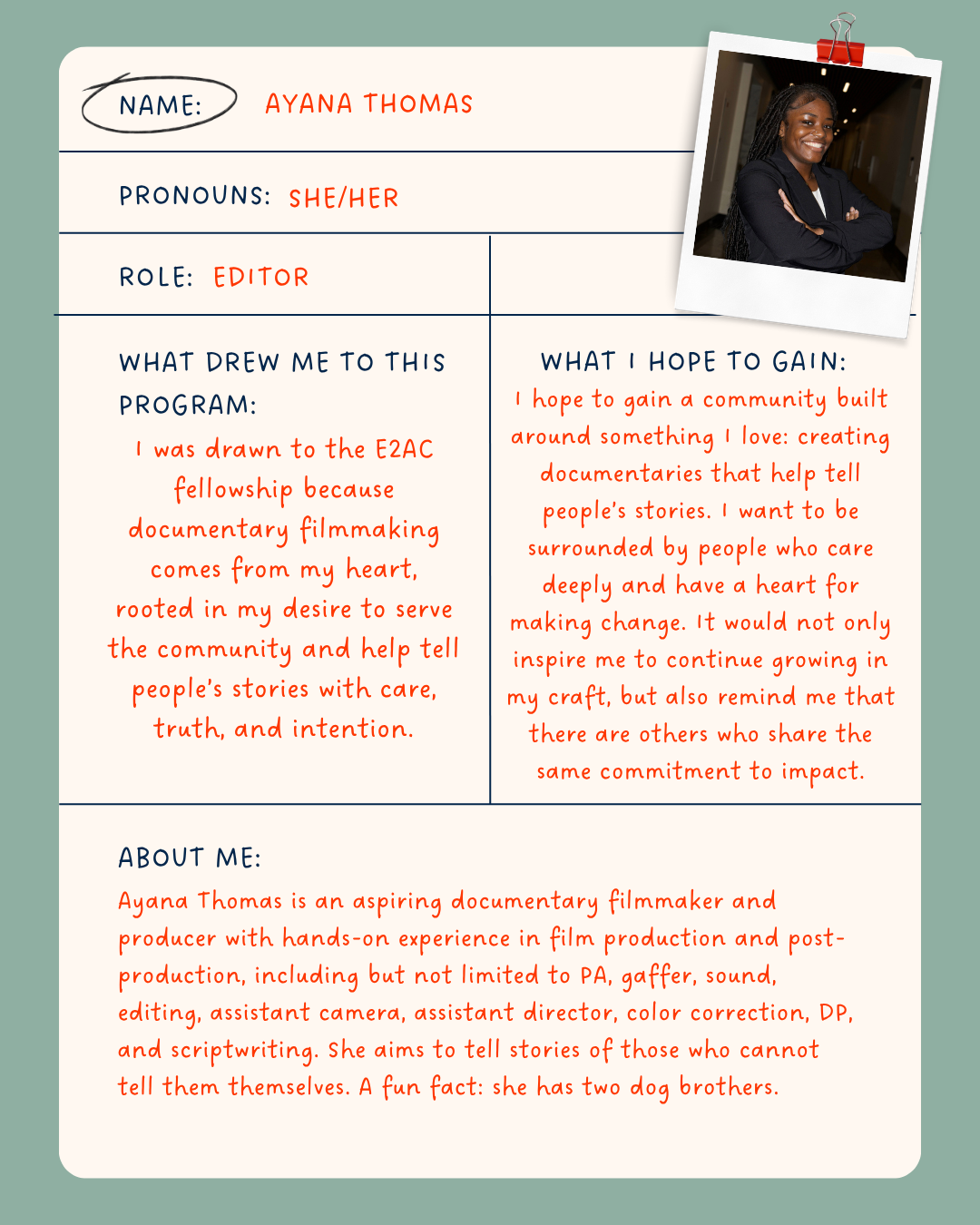 NAME: AYANA THOMAS

PRONOUNS: SHE/HER

ROLE: EDITOR

WHAT DREW ME TO THIS PROGRAM:

I was drawn to the E2AC fellowship because documentary filmmaking comes from my heart, rooted in my desire to serve the community and help tell people's stories with care, truth, and intention.

WHAT I HOPE TO GAIN:

I hope to gain a community built around something I love: creating documentaries that help tell people's stories. I want to be surrounded by people who care deeply and have a heart for making change. It would not only inspire me to continue growing in my craft, but also remind me that there are others who share the same commitment to impact.

ABOUT ME:

Ayana Thomas is an aspiring documentary filmmaker and producer with hands-on experience in film production and post-production, including but not limited to PA, gaffer, sound, editing, assistant camera, assistant director, color correction, DP, and scriptwriting. She aims to tell stories of those who cannot tell them themselves. A fun fact: she has two dog brothers.